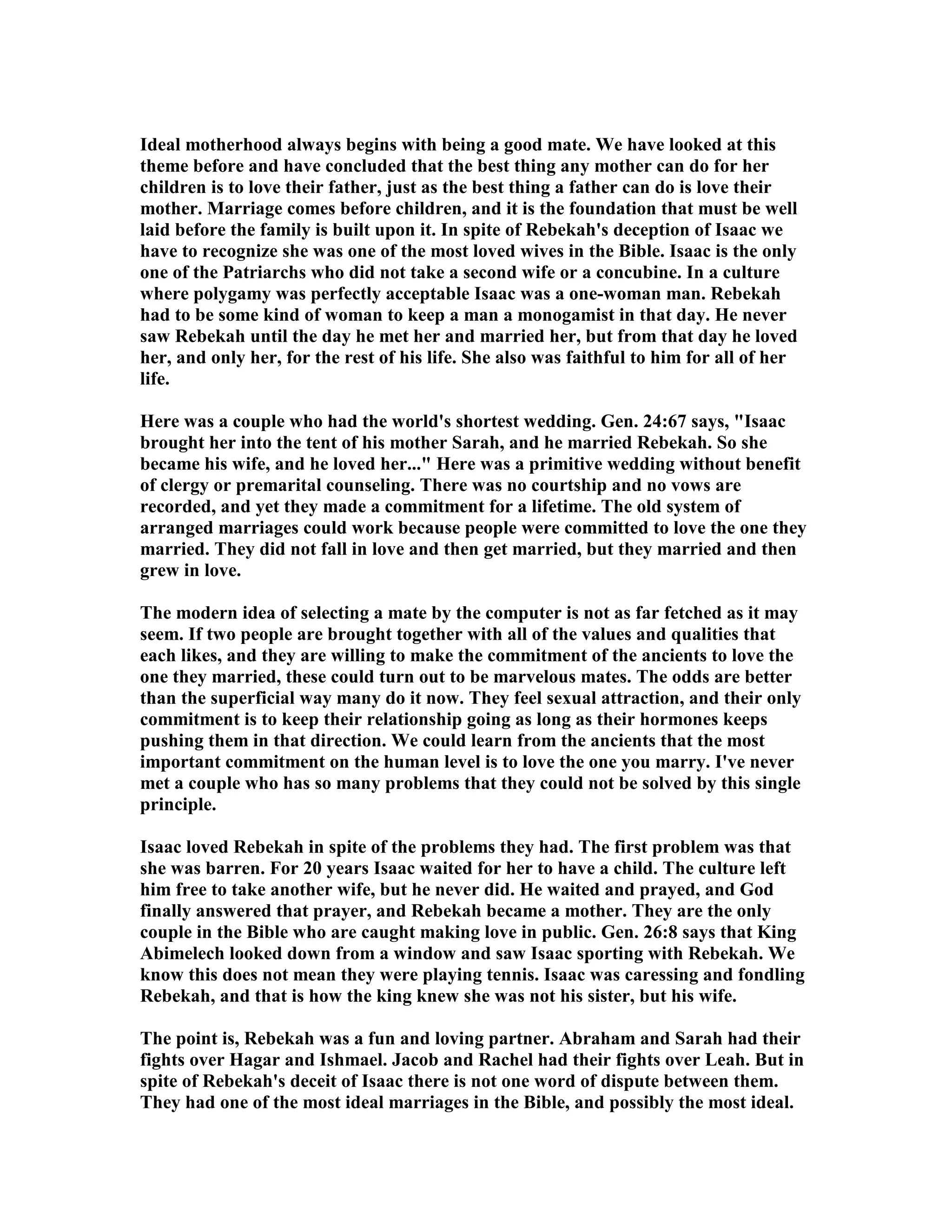 Ideal motherhood always begins with being a good mate. We have looked at this theme before and have concluded that the best thing any mother can do for her children is to love their father, just as the best thing a father can do is love their mother. Marriage comes before children, and it is the foundation that must be well laid before the family is built upon it. In spite of Rebekah's deception of Isaac we have to recognize she was one of the most loved wives in the Bible. Isaac is the only one of the Patriarchs who did not take a second wife or a concubine. In a culture where polygamy was perfectly acceptable Isaac was a one-woman man. Rebekah had to be some kind of woman to keep a man a monogamist in that day. He never saw Rebekah until the day he met her and married her, but from that day he loved her, and only her, for the rest of his life. She also was faithful to him for all of her life.

Here was a couple who had the world's shortest wedding. Gen. 24:67 says, "Isaac brought her into the tent of his mother Sarah, and he married Rebekah. So she became his wife, and he loved her..." Here was a primitive wedding without benefit of clergy or premarital counseling. There was no courtship and no vows are recorded, and yet they made a commitment for a lifetime. The old system of arranged marriages could work because people were committed to love the one they married. They did not fall in love and then get married, but they married and then grew in love.

The modern idea of selecting a mate by the computer is not as far fetched as it may seem. If two people are brought together with all of the values and qualities that each likes, and they are willing to make the commitment of the ancients to love the one they married, these could turn out to be marvelous mates. The odds are better than the superficial way many do it now. They feel sexual attraction, and their only commitment is to keep their relationship going as long as their hormones keeps pushing them in that direction. We could learn from the ancients that the most important commitment on the human level is to love the one you marry. I've never met a couple who has so many problems that they could not be solved by this single principle.

Isaac loved Rebekah in spite of the problems they had. The first problem was that she was barren. For 20 years Isaac waited for her to have a child. The culture left him free to take another wife, but he never did. He waited and prayed, and God finally answered that prayer, and Rebekah became a mother. They are the only couple in the Bible who are caught making love in public. Gen. 26:8 says that King Abimelech looked down from a window and saw Isaac sporting with Rebekah. We know this does not mean they were playing tennis. Isaac was caressing and fondling Rebekah, and that is how the king knew she was not his sister, but his wife.

The point is, Rebekah was a fun and loving partner. Abraham and Sarah had their fights over Hagar and Ishmael. Jacob and Rachel had their fights over Leah. But in spite of Rebekah's deceit of Isaac there is not one word of dispute between them. They had one of the most ideal marriages in the Bible, and possibly the most ideal.